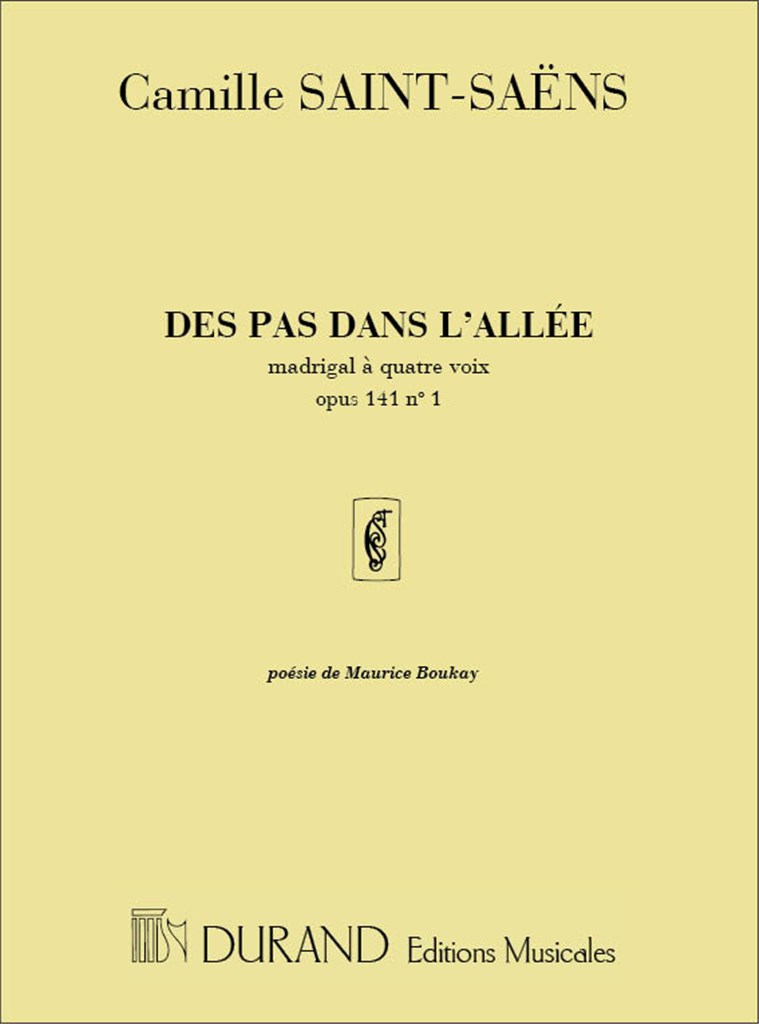 Camille SAINT-SAËNS

DES PAS DANS L'ALLÉE
madrigal à quatre voix
opus 141 n° 1

poésie de Maurice Boukay

DURAND Editions Musicales